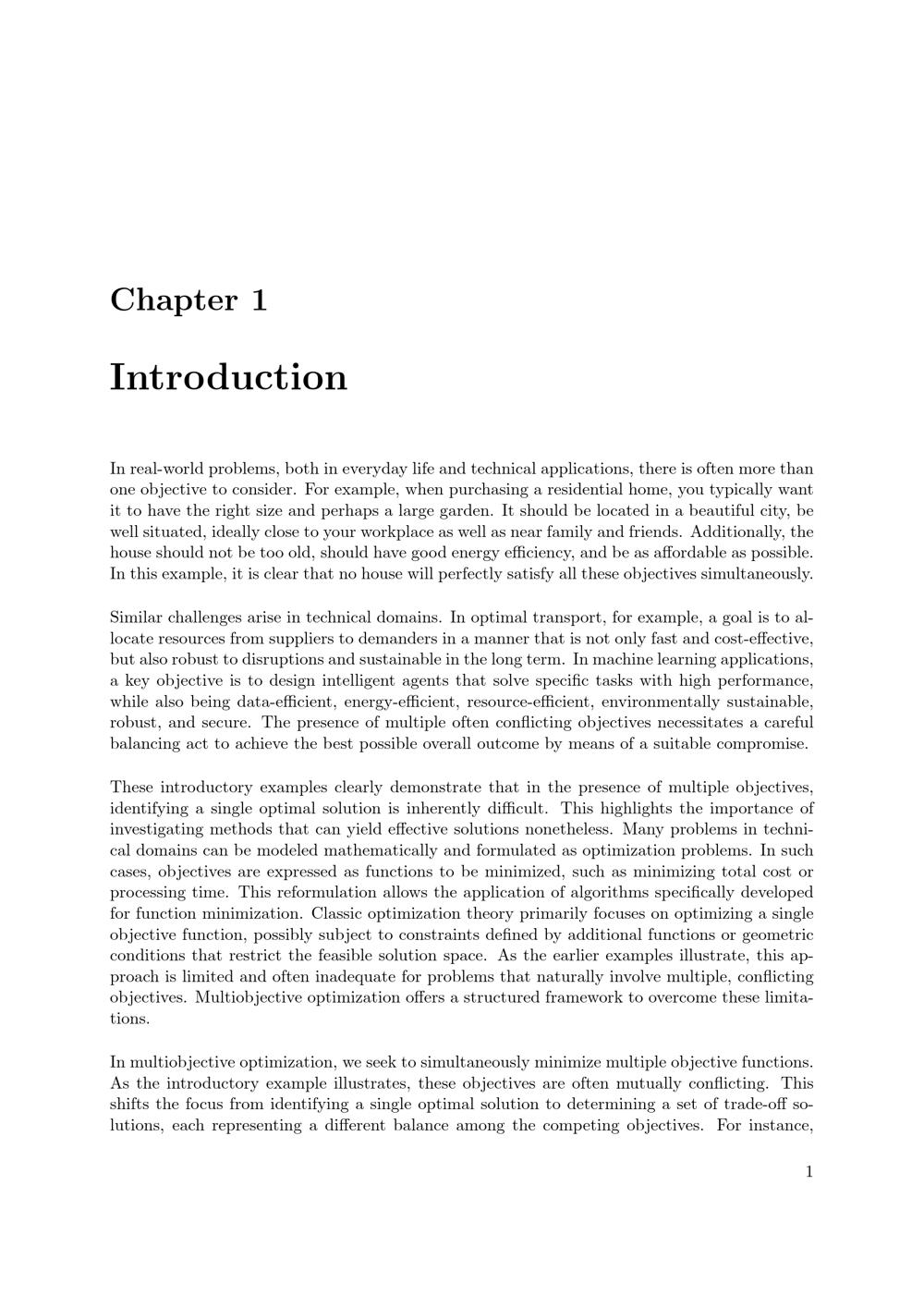 Chapter 1

Introduction

In real-world problems, both in everyday life and technical applications, there is often more than one objective to consider. For example, when purchasing a residential home, you typically want it to have the right size and perhaps a large garden. It should be located in a beautiful city, be well situated, ideally close to your workplace as well as near family and friends. Additionally, the house should not be too old, should have good energy efficiency, and be as affordable as possible. In this example, it is clear that no house will perfectly satisfy all these objectives simultaneously.

Similar challenges arise in technical domains. In optimal transport, for example, a goal is to allocate resources from suppliers to demanders in a manner that is not only fast and cost-effective, but also robust to disruptions and sustainable in the long term. In machine learning applications, a key objective is to design intelligent agents that solve specific tasks with high performance, while also being data-efficient, energy-efficient, resource-efficient, environmentally sustainable, robust, and secure. The presence of multiple often conflicting objectives necessitates a careful balancing act to achieve the best possible overall outcome by means of a suitable compromise.

These introductory examples clearly demonstrate that in the presence of multiple objectives, identifying a single optimal solution is inherently difficult. This highlights the importance of investigating methods that can yield effective solutions nonetheless. Many problems in technical domains can be modeled mathematically and formulated as optimization problems. In such cases, objectives are expressed as functions to be minimized, such as minimizing total cost or processing time. This reformulation allows the application of algorithms specifically developed for function minimization. Classic optimization theory primarily focuses on optimizing a single objective function, possibly subject to constraints defined by additional functions or geometric conditions that restrict the feasible solution space. As the earlier examples illustrate, this approach is limited and often inadequate for problems that naturally involve multiple, conflicting objectives. Multiobjective optimization offers a structured framework to overcome these limitations.

In multiobjective optimization, we seek to simultaneously minimize multiple objective functions. As the introductory example illustrates, these objectives are often mutually conflicting. This shifts the focus from identifying a single optimal solution to determining a set of trade-off solutions, each representing a different balance among the competing objectives. For instance,

1